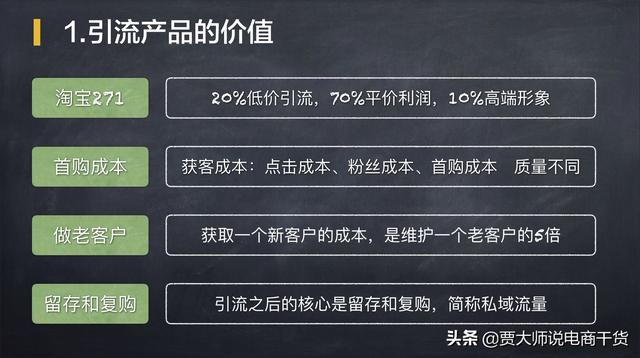 1.引流产品的价值

淘宝271

20%低价引流，70%平价利润，10%高端形象

首购成本

获客成本：点击成本、粉丝成本、首购成本　质量不同

做老客户

获取一个新客户的成本，是维护一个老客户的5倍

留存和复购

引流之后的核心是留存和复购，简称私域流量

头条 @贾大师说电商干货